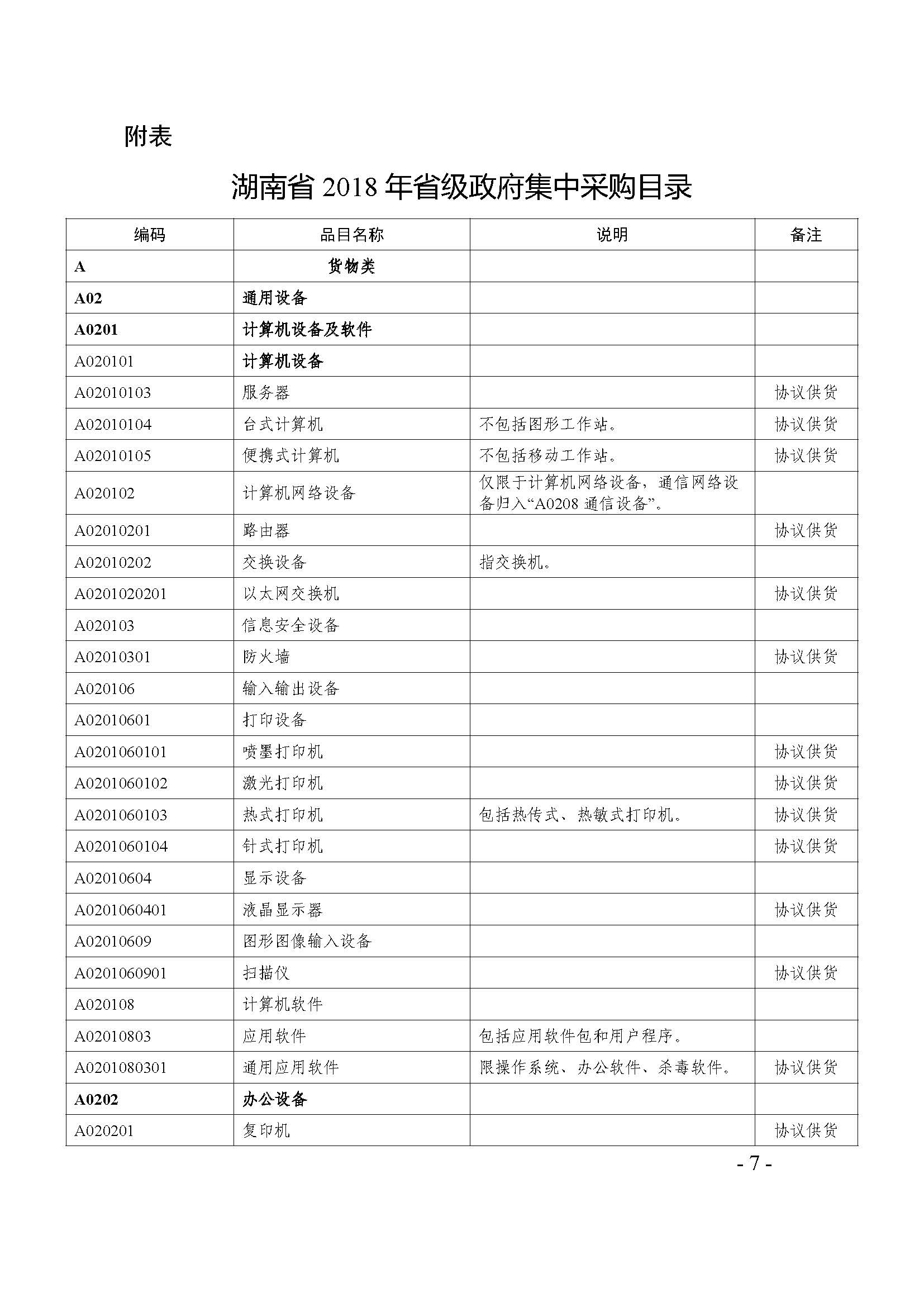 附表

湖南省 2018 年省级政府集中采购目录

| 编码 | 品目名称 | 说明 | 备注 |
|---|---|---|---|
| A | 货物类 | | |
| A02 | 通用设备 | | |
| A0201 | 计算机设备及软件 | | |
| A020101 | 计算机设备 | | |
| A02010103 | 服务器 | | 协议供货 |
| A02010104 | 台式计算机 | 不包括图形工作站。 | 协议供货 |
| A02010105 | 便携式计算机 | 不包括移动工作站。 | 协议供货 |
| A020102 | 计算机网络设备 | 仅限于计算机网络设备，通信网络设备归入“A0208 通信设备”。 | |
| A02010201 | 路由器 | | 协议供货 |
| A02010202 | 交换设备 | 指交换机。 | |
| A0201020201 | 以太网交换机 | | 协议供货 |
| A020103 | 信息安全设备 | | |
| A02010301 | 防火墙 | | 协议供货 |
| A020106 | 输入输出设备 | | |
| A02010601 | 打印设备 | | |
| A0201060101 | 喷墨打印机 | | 协议供货 |
| A0201060102 | 激光打印机 | | 协议供货 |
| A0201060103 | 热式打印机 | 包括热传式、热敏式打印机。 | 协议供货 |
| A0201060104 | 针式打印机 | | 协议供货 |
| A02010604 | 显示设备 | | |
| A0201060401 | 液晶显示器 | | 协议供货 |
| A02010609 | 图形图像输入设备 | | |
| A0201060901 | 扫描仪 | | 协议供货 |
| A020108 | 计算机软件 | | |
| A02010803 | 应用软件 | 包括应用软件包和用户程序。 | |
| A0201080301 | 通用应用软件 | 限操作系统、办公软件、杀毒软件。 | 协议供货 |
| A0202 | 办公设备 | | |
| A020201 | 复印机 | | 协议供货 |

- 7 -